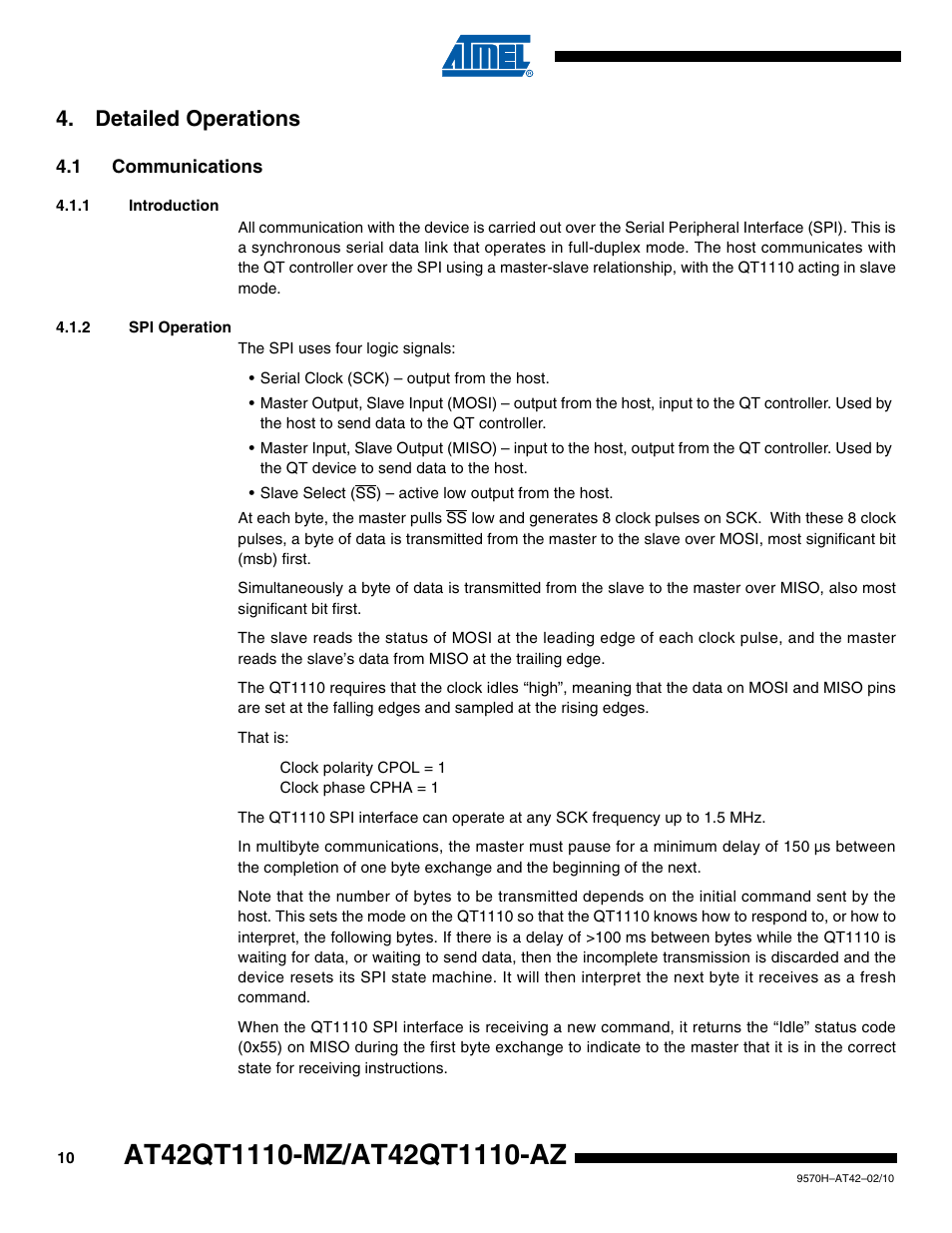 ATMEL®

4. Detailed Operations

4.1 Communications

4.1.1 Introduction

All communication with the device is carried out over the Serial Peripheral Interface (SPI). This is a synchronous serial data link that operates in full-duplex mode. The host communicates with the QT controller over the SPI using a master-slave relationship, with the QT1110 acting in slave mode.

4.1.2 SPI Operation

The SPI uses four logic signals:

• Serial Clock (SCK) – output from the host.
• Master Output, Slave Input (MOSI) – output from the host, input to the QT controller. Used by the host to send data to the QT controller.
• Master Input, Slave Output (MISO) – input to the host, output from the QT controller. Used by the QT device to send data to the host.
• Slave Select ($\overline{SS}$) – active low output from the host.

At each byte, the master pulls $\overline{SS}$ low and generates 8 clock pulses on SCK. With these 8 clock pulses, a byte of data is transmitted from the master to the slave over MOSI, most significant bit (msb) first.

Simultaneously a byte of data is transmitted from the slave to the master over MISO, also most significant bit first.

The slave reads the status of MOSI at the leading edge of each clock pulse, and the master reads the slave's data from MISO at the trailing edge.

The QT1110 requires that the clock idles "high", meaning that the data on MOSI and MISO pins are set at the falling edges and sampled at the rising edges.

That is:

Clock polarity CPOL = 1
Clock phase CPHA = 1

The QT1110 SPI interface can operate at any SCK frequency up to 1.5 MHz.

In multibyte communications, the master must pause for a minimum delay of 150 µs between the completion of one byte exchange and the beginning of the next.

Note that the number of bytes to be transmitted depends on the initial command sent by the host. This sets the mode on the QT1110 so that the QT1110 knows how to respond to, or how to interpret, the following bytes. If there is a delay of >100 ms between bytes while the QT1110 is waiting for data, or waiting to send data, then the incomplete transmission is discarded and the device resets its SPI state machine. It will then interpret the next byte it receives as a fresh command.

When the QT1110 SPI interface is receiving a new command, it returns the "Idle" status code (0x55) on MISO during the first byte exchange to indicate to the master that it is in the correct state for receiving instructions.

10 AT42QT1110-MZ/AT42QT1110-AZ

9570H–AT42–02/10